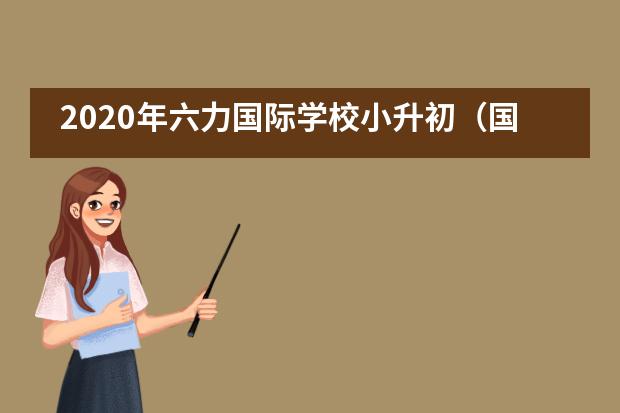 2020年六力国际学校小升初（国